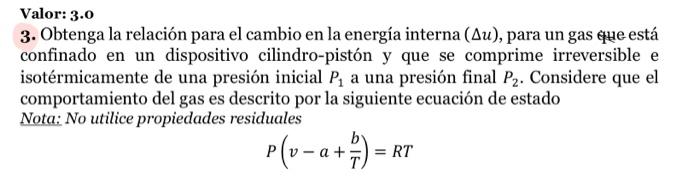 Valor: 3.0

3. Obtenga la relación para el cambio en la energía interna ($\Delta u$), para un gas que está confinado en un dispositivo cilindro-pistón y que se comprime irreversible e isotérmicamente de una presión inicial $P_1$ a una presión final $P_2$. Considere que el comportamiento del gas es descrito por la siguiente ecuación de estado

Nota: No utilice propiedades residuales

$P\left(v - a + \frac{b}{T}\right) = RT$